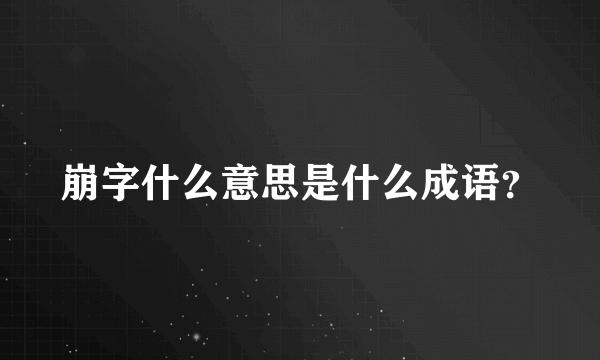 崩字什么意思是什么成语?